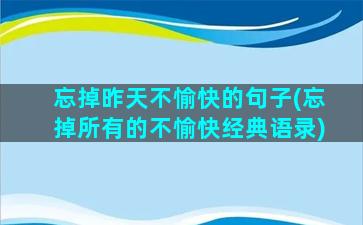 忘掉昨天不愉快的句子(忘掉所有的不愉快经典语录)